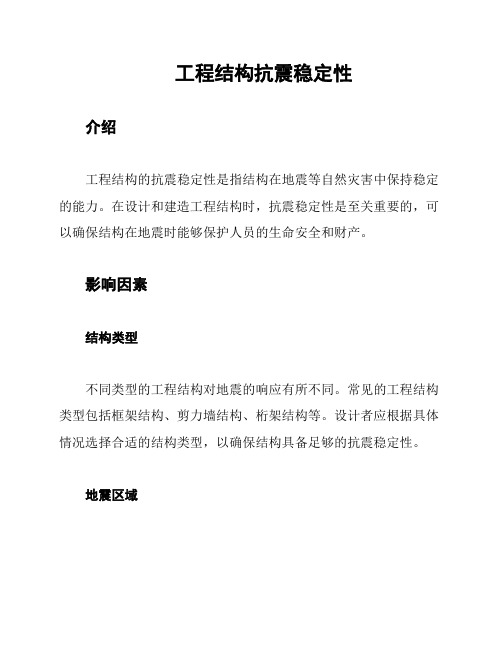 工程结构抗震稳定性

介绍

工程结构的抗震稳定性是指结构在地震等自然灾害中保持稳定的能力。在设计和建造工程结构时，抗震稳定性是至关重要的，可以确保结构在地震时能够保护人员的生命安全和财产。

影响因素

结构类型

不同类型的工程结构对地震的响应有所不同。常见的工程结构类型包括框架结构、剪力墙结构、桁架结构等。设计者应根据具体情况选择合适的结构类型，以确保结构具备足够的抗震稳定性。

地震区域